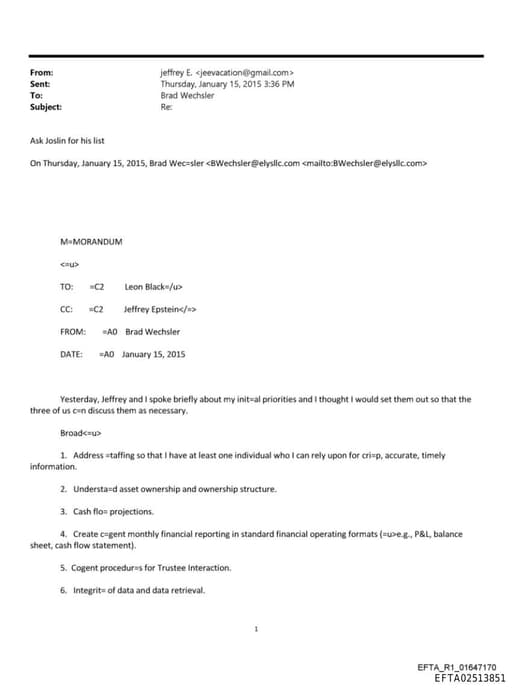 From: jeffrey E. <jeevacation@gmail.com>
Sent: Thursday, January 15, 2015 3:36 PM
To: Brad Wechsler
Subject: Re:

Ask Joslin for his list

On Thursday, January 15, 2015, Brad Wec=sler <BWechsler@elysllc.com <mailto:BWechsler@elysllc.com>

M=MORANDUM

<=u>

TO: =C2 Leon Black=/u>

CC: =C2 Jeffrey Epstein</=>

FROM: =A0 Brad Wechsler

DATE: =A0 January 15, 2015

Yesterday, Jeffrey and I spoke briefly about my init=al priorities and I thought I would set them out so that the three of us c=n discuss them as necessary.

Broad<=u>

1. Address =taffing so that I have at least one individual who I can rely upon for cri=p, accurate, timely information.

2. Understa=d asset ownership and ownership structure.

3. Cash flo= projections.

4. Create c=gent monthly financial reporting in standard financial operating formats (=u>e.g., P&L, balance sheet, cash flow statement).

5. Cogent procedur=s for Trustee Interaction.

6. Integrit= of data and data retrieval.

1

EFTA_R1_01647170
EFTA02513851